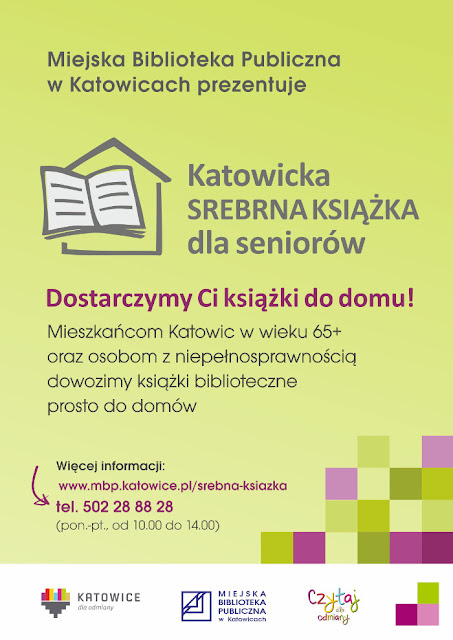 Miejska Biblioteka Publiczna w Katowicach prezentuje

Katowicka
SREBRNA KSIĄŻKA
dla seniorów

Dostarczymy Ci książki do domu!

Mieszkańcom Katowic w wieku 65+ oraz osobom z niepełnosprawnością dowozimy książki biblioteczne prosto do domów

Więcej informacji:
www.mbp.katowice.pl/srebna-ksiazka
tel. 502 28 88 28
(pon.-pt., od 10.00 do 14.00)

KATOWICE
dla odmiany

MIEJSKA
BIBLIOTEKA
PUBLICZNA
w Katowicach

Czytaj dla odmiany